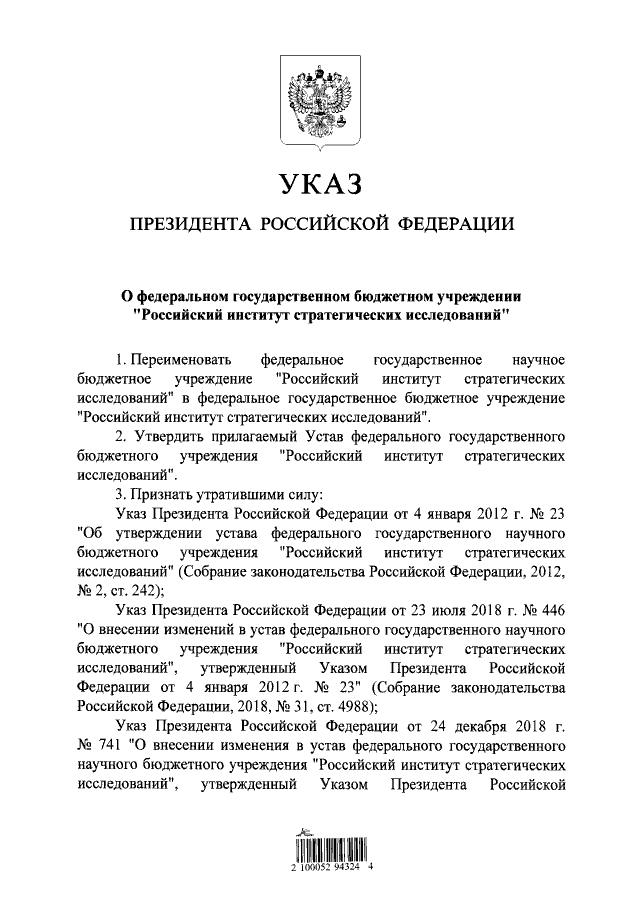 УКАЗ

ПРЕЗИДЕНТА РОССИЙСКОЙ ФЕДЕРАЦИИ

О федеральном государственном бюджетном учреждении "Российский институт стратегических исследований"

1. Переименовать федеральное государственное научное бюджетное учреждение "Российский институт стратегических исследований" в федеральное государственное бюджетное учреждение "Российский институт стратегических исследований".

2. Утвердить прилагаемый Устав федерального государственного бюджетного учреждения "Российский институт стратегических исследований".

3. Признать утратившими силу:

Указ Президента Российской Федерации от 4 января 2012 г. № 23 "Об утверждении устава федерального государственного научного бюджетного учреждения "Российский институт стратегических исследований" (Собрание законодательства Российской Федерации, 2012, № 2, ст. 242);

Указ Президента Российской Федерации от 23 июля 2018 г. № 446 "О внесении изменений в устав федерального государственного научного бюджетного учреждения "Российский институт стратегических исследований", утвержденный Указом Президента Российской Федерации от 4 января 2012 г. № 23" (Собрание законодательства Российской Федерации, 2018, № 31, ст. 4988);

Указ Президента Российской Федерации от 24 декабря 2018 г. № 741 "О внесении изменения в устав федерального государственного научного бюджетного учреждения "Российский институт стратегических исследований", утвержденный Указом Президента Российской

2 100052 94324 4